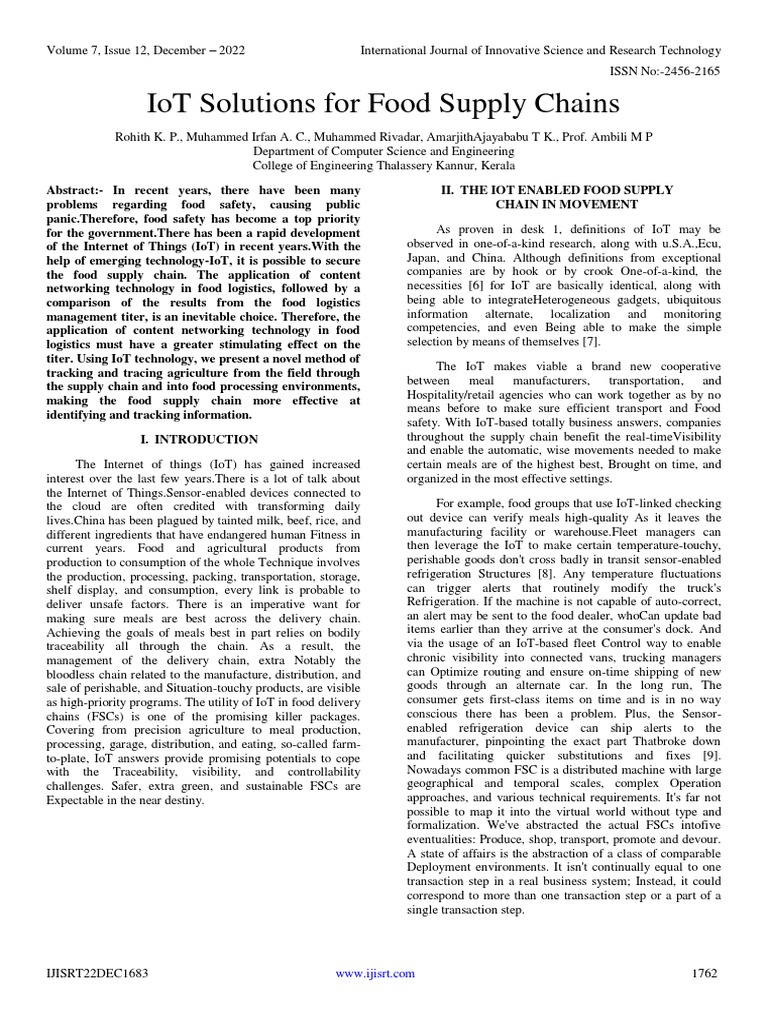 Volume 7, Issue 12, December – 2022

International Journal of Innovative Science and Research Technology

ISSN No:-2456-2165

IoT Solutions for Food Supply Chains

Rohith K. P., Muhammed Irfan A. C., Muhammed Rivadar, AmarjithAjayababu T K., Prof. Ambili M P
Department of Computer Science and Engineering
College of Engineering Thalassery Kannur, Kerala

Abstract:- In recent years, there have been many problems regarding food safety, causing public panic.Therefore, food safety has become a top priority for the government.There has been a rapid development of the Internet of Things (IoT) in recent years.With the help of emerging technology-IoT, it is possible to secure the food supply chain. The application of content networking technology in food logistics, followed by a comparison of the results from the food logistics management titer, is an inevitable choice. Therefore, the application of content networking technology in food logistics must have a greater stimulating effect on the titer. Using IoT technology, we present a novel method of tracking and tracing agriculture from the field through the supply chain and into food processing environments, making the food supply chain more effective at identifying and tracking information.

I. INTRODUCTION

The Internet of things (IoT) has gained increased interest over the last few years.There is a lot of talk about the Internet of Things.Sensor-enabled devices connected to the cloud are often credited with transforming daily lives.China has been plagued by tainted milk, beef, rice, and different ingredients that have endangered human Fitness in current years. Food and agricultural products from production to consumption of the whole Technique involves the production, processing, packing, transportation, storage, shelf display, and consumption, every link is probable to deliver unsafe factors. There is an imperative want for making sure meals are best across the delivery chain. Achieving the goals of meals best in part relies on bodily traceability all through the chain. As a result, the management of the delivery chain, extra Notably the bloodless chain related to the manufacture, distribution, and sale of perishable, and Situation-touchy products, are visible as high-priority programs. The utility of IoT in food delivery chains (FSCs) is one of the promising killer packages. Covering from precision agriculture to meal production, processing, garage, distribution, and eating, so-called farm-to-plate, IoT answers provide promising potentials to cope with the Traceability, visibility, and controllability challenges. Safer, extra green, and sustainable FSCs are Expectable in the near destiny.

II. THE IOT ENABLED FOOD SUPPLY CHAIN IN MOVEMENT

As proven in desk 1, definitions of IoT may be observed in one-of-a-kind research, along with u.S.A.,Ecu, Japan, and China. Although definitions from exceptional companies are by hook or by crook One-of-a-kind, the necessities [6] for IoT are basically identical, along with being able to integrateHeterogeneous gadgets, ubiquitous information alternate, localization and monitoring competencies, and even Being able to make the simple selection by means of themselves [7].

The IoT makes viable a brand new cooperative between meal manufacturers, transportation, and Hospitality/retail agencies who can work together as by no means before to make sure efficient transport and Food safety. With IoT-based totally business answers, companies throughout the supply chain benefit the real-timeVisibility and enable the automatic, wise movements needed to make certain meals are of the highest best, Brought on time, and organized in the most effective settings.

For example, food groups that use IoT-linked checking out device can verify meals high-quality As it leaves the manufacturing facility or warehouse.Fleet managers can then leverage the IoT to make certain temperature-touchy, perishable goods don't cross badly in transit sensor-enabled refrigeration Structures [8]. Any temperature fluctuations can trigger alerts that routinely modify the truck's Refrigeration. If the machine is not capable of auto-correct, an alert may be sent to the food dealer, whoCan update bad items earlier than they arrive at the consumer's dock. And via the usage of an IoT-based fleet Control way to enable chronic visibility into connected vans, trucking managers can Optimize routing and ensure on-time shipping of new goods through an alternate car. In the long run, The consumer gets first-class items on time and is in no way conscious there has been a problem. Plus, the Sensor-enabled refrigeration device can ship alerts to the manufacturer, pinpointing the exact part Thatbroke down and facilitating quicker substitutions and fixes [9]. Nowadays common FSC is a distributed machine with large geographical and temporal scales, complex Operation approaches, and various technical requirements. It's far not possible to map it into the virtual world without type and formalization. We've abstracted the actual FSCs intofive eventualities: Produce, shop, transport, promote and devour. A state of affairs is the abstraction of a class of comparable Deployment environments. It isn't continually equal to one transaction step in a real business system; Instead, it could correspond to more than one transaction step or a part of a single transaction step.

IJISRT22DEC1683

www.ijisrt.com

1762